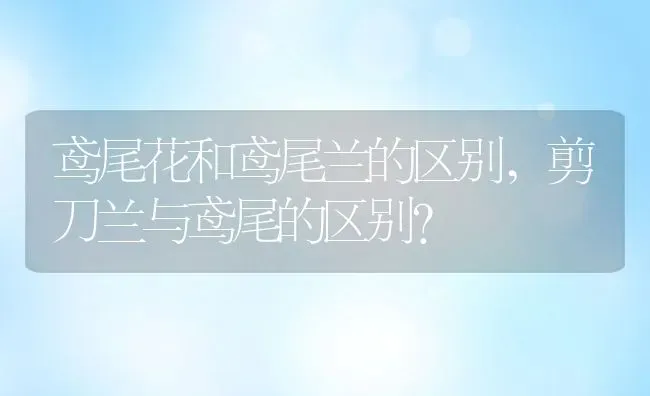 鸢尾花和鸢尾兰的区别，剪刀兰与鸢尾的区别?